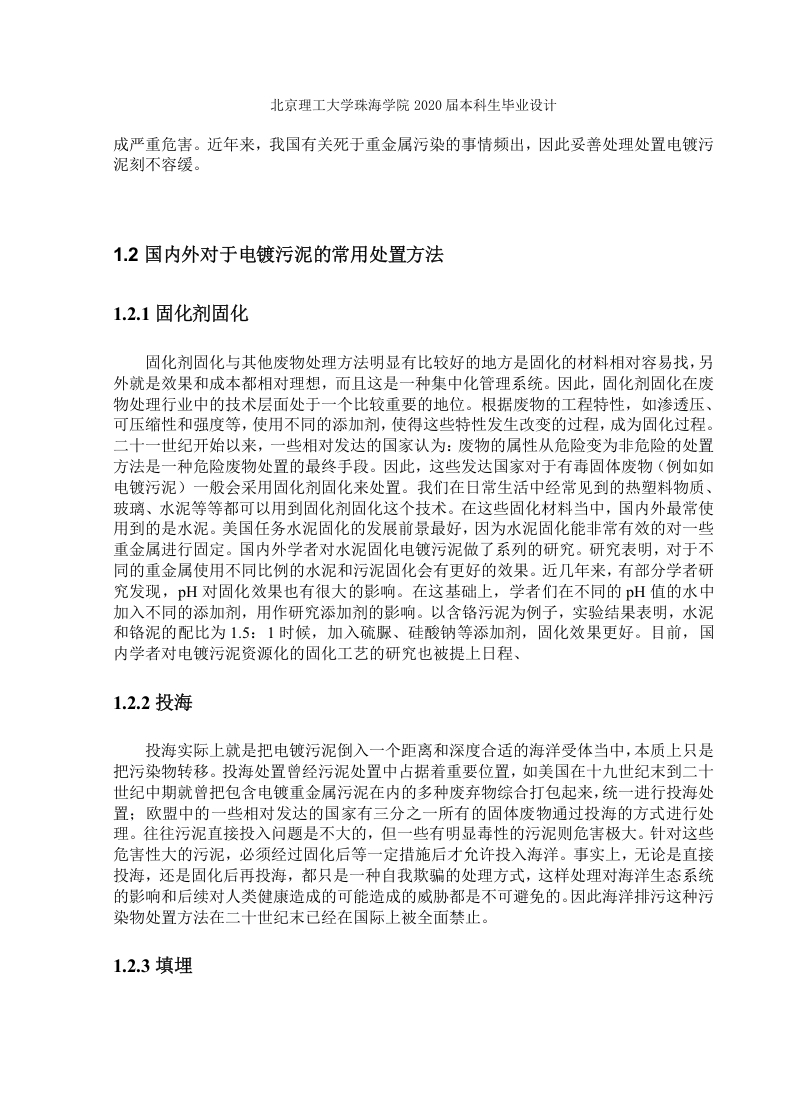 北京理工大学珠海学院 2020 届本科生毕业设计

成严重危害。近年来，我国有关死于重金属污染的事情频出，因此妥善处理处置电镀污泥刻不容缓。

1.2 国内外对于电镀污泥的常用处置方法

1.2.1 固化剂固化

固化剂固化与其他废物处理方法明显有比较好的地方是固化的材料相对容易找，另外就是效果和成本都相对理想，而且这是一种集中化管理系统。因此，固化剂固化在废物处理行业中的技术层面处于一个比较重要的地位。根据废物的工程特性，如渗透压、可压缩性和强度等，使用不同的添加剂，使得这些特性发生改变的过程，成为固化过程。二十一世纪开始以来，一些相对发达的国家认为：废物的属性从危险变为非危险的处置方法是一种危险废物处置的最终手段。因此，这些发达国家对于有毒固体废物（例如如电镀污泥）一般会采用固化剂固化来处置。我们在日常生活中经常见到的热塑料物质、玻璃、水泥等等都可以用到固化剂固化这个技术。在这些固化材料当中，国内外最常使用到的是水泥。美国任务水泥固化的发展前景最好，因为水泥固化能非常有效的对一些重金属进行固定。国内外学者对水泥固化电镀污泥做了系列的研究。研究表明，对于不同的重金属使用不同比例的水泥和污泥固化会有更好的效果。近几年来，有部分学者研究发现，pH 对固化效果也有很大的影响。在这基础上，学者们在不同的 pH 值的水中加入不同的添加剂，用作研究添加剂的影响。以含铬污泥为例子，实验结果表明，水泥和铬泥的配比为 1.5：1 时候，加入硫脲、硅酸钠等添加剂，固化效果更好。目前，国内学者对电镀污泥资源化的固化工艺的研究也被提上日程、

1.2.2 投海

投海实际上就是把电镀污泥倒入一个距离和深度合适的海洋受体当中，本质上只是把污染物转移。投海处置曾经污泥处置中占据着重要位置，如美国在十九世纪末到二十世纪中期就曾把包含电镀重金属污泥在内的多种废弃物综合打包起来，统一进行投海处置；欧盟中的一些相对发达的国家有三分之一所有的固体废物通过投海的方式进行处理。往往污泥直接投入问题是不大的，但一些有明显毒性的污泥则危害极大。针对这些危害性大的污泥，必须经过固化后等一定措施后才允许投入海洋。事实上，无论是直接投海，还是固化后再投海，都只是一种自我欺骗的处理方式，这样处理对海洋生态系统的影响和后续对人类健康造成的可能造成的威胁都是不可避免的。因此海洋排污这种污染物处置方法在二十世纪末已经在国际上被全面禁止。

1.2.3 填埋